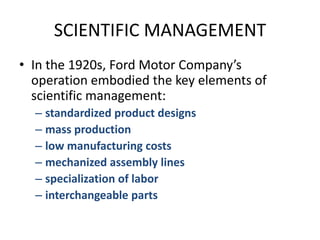 SCIENTIFIC MANAGEMENT

• In the 1920s, Ford Motor Company's operation embodied the key elements of scientific management:
– standardized product designs
– mass production
– low manufacturing costs
– mechanized assembly lines
– specialization of labor
– interchangeable parts